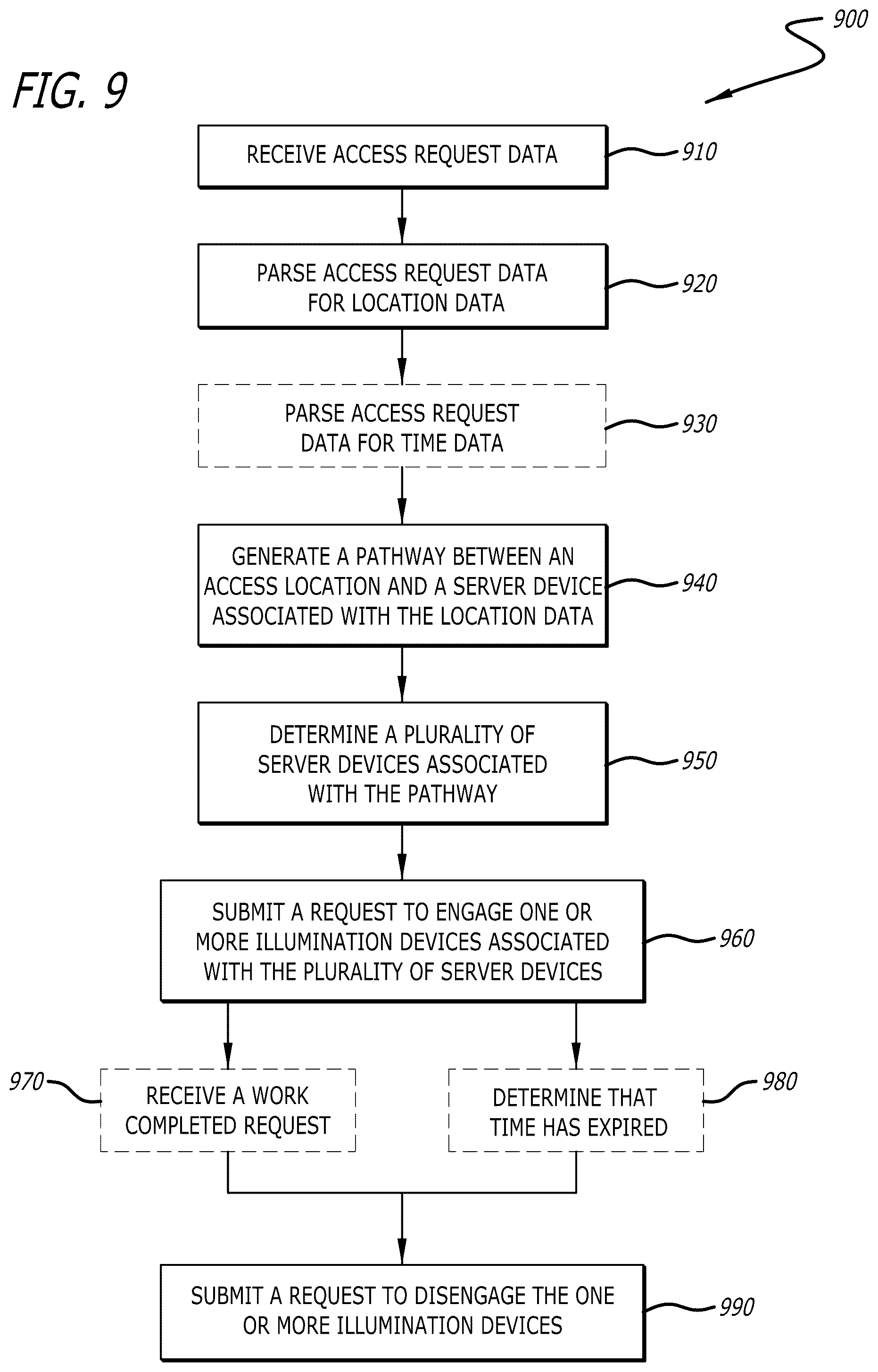 FIG. 9

900

RECEIVE ACCESS REQUEST DATA

910

PARSE ACCESS REQUEST DATA FOR LOCATION DATA

920

PARSE ACCESS REQUEST DATA FOR TIME DATA

930

GENERATE A PATHWAY BETWEEN AN ACCESS LOCATION AND A SERVER DEVICE ASSOCIATED WITH THE LOCATION DATA

940

DETERMINE A PLURALITY OF SERVER DEVICES ASSOCIATED WITH THE PATHWAY

950

SUBMIT A REQUEST TO ENGAGE ONE OR MORE ILLUMINATION DEVICES ASSOCIATED WITH THE PLURALITY OF SERVER DEVICES

960

970

RECEIVE A WORK COMPLETED REQUEST

DETERMINE THAT TIME HAS EXPIRED

980

SUBMIT A REQUEST TO DISENGAGE THE ONE OR MORE ILLUMINATION DEVICES

990